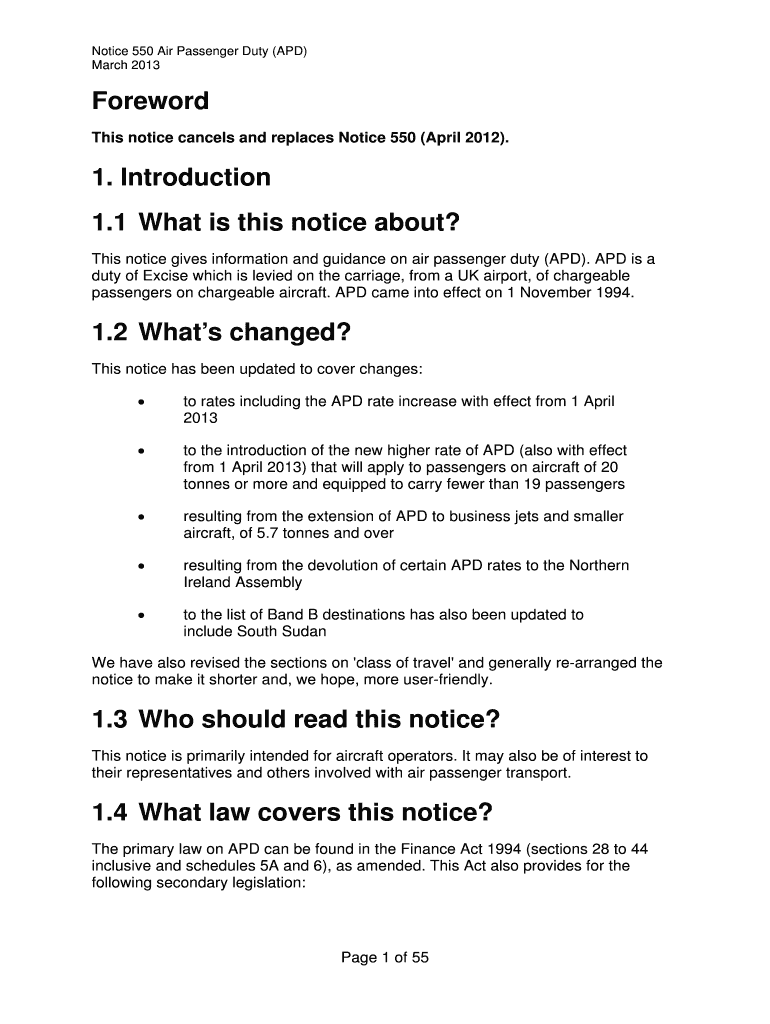 Notice 550 Air Passenger Duty (APD)
March 2013

Foreword

This notice cancels and replaces Notice 550 (April 2012).

1. Introduction

1.1 What is this notice about?

This notice gives information and guidance on air passenger duty (APD). APD is a duty of Excise which is levied on the carriage, from a UK airport, of chargeable passengers on chargeable aircraft. APD came into effect on 1 November 1994.

1.2 What's changed?

This notice has been updated to cover changes:

• to rates including the APD rate increase with effect from 1 April 2013

• to the introduction of the new higher rate of APD (also with effect from 1 April 2013) that will apply to passengers on aircraft of 20 tonnes or more and equipped to carry fewer than 19 passengers

• resulting from the extension of APD to business jets and smaller aircraft, of 5.7 tonnes and over

• resulting from the devolution of certain APD rates to the Northern Ireland Assembly

• to the list of Band B destinations has also been updated to include South Sudan

We have also revised the sections on 'class of travel' and generally re-arranged the notice to make it shorter and, we hope, more user-friendly.

1.3 Who should read this notice?

This notice is primarily intended for aircraft operators. It may also be of interest to their representatives and others involved with air passenger transport.

1.4 What law covers this notice?

The primary law on APD can be found in the Finance Act 1994 (sections 28 to 44 inclusive and schedules 5A and 6), as amended. This Act also provides for the following secondary legislation:

Page 1 of 55